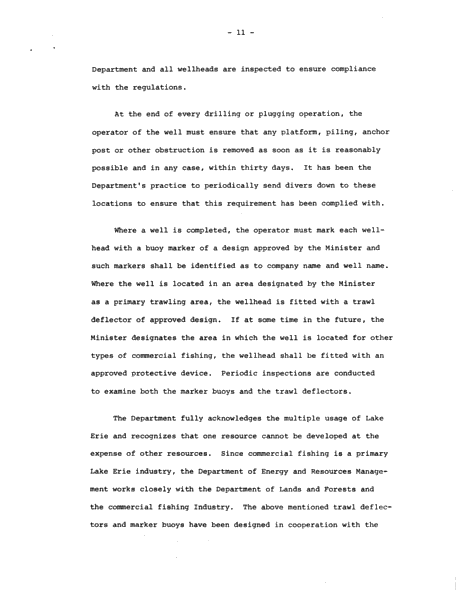 - 11 -

Department and all wellheads are inspected to ensure compliance with the regulations.

At the end of every drilling or plugging operation, the operator of the well must ensure that any platform, piling, anchor post or other obstruction is removed as soon as it is reasonably possible and in any case, within thirty days. It has been the Department's practice to periodically send divers down to these locations to ensure that this requirement has been complied with.

Where a well is completed, the operator must mark each wellhead with a buoy marker of a design approved by the Minister and such markers shall be identified as to company name and well name. Where the well is located in an area designated by the Minister as a primary trawling area, the wellhead is fitted with a trawl deflector of approved design. If at some time in the future, the Minister designates the area in which the well is located for other types of commercial fishing, the wellhead shall be fitted with an approved protective device. Periodic inspections are conducted to examine both the marker buoys and the trawl deflectors.

The Department fully acknowledges the multiple usage of Lake Erie and recognizes that one resource cannot be developed at the expense of other resources. Since commercial fishing is a primary Lake Erie industry, the Department of Energy and Resources Management works closely with the Department of Lands and Forests and the commercial fishing Industry. The above mentioned trawl deflectors and marker buoys have been designed in cooperation with the